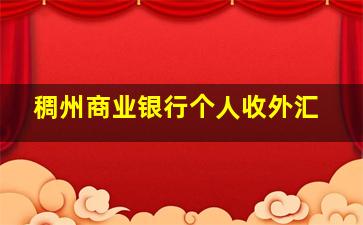 稠州商业银行个人收外汇